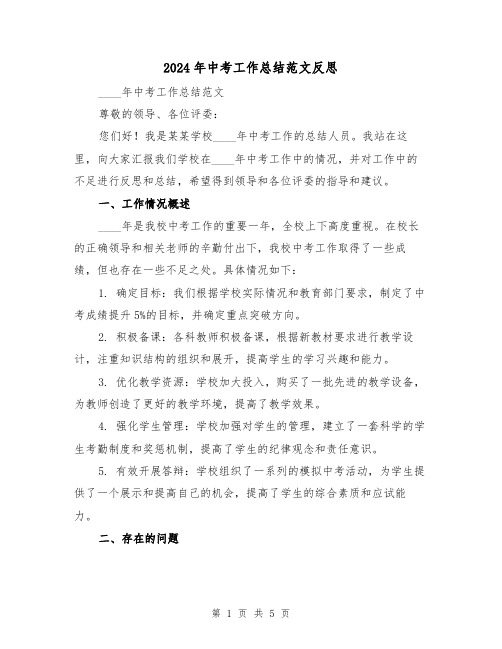 2024年中考工作总结范文反思

____年中考工作总结范文

尊敬的领导、各位评委：

您们好！我是某某学校____年中考工作的总结人员。我站在这里，向大家汇报我们学校在____年中考工作中的情况，并对工作中的不足进行反思和总结，希望得到领导和各位评委的指导和建议。

一、工作情况概述

____年是我校中考工作的重要一年，全校上下高度重视。在校长的正确领导和相关老师的辛勤付出下，我校中考工作取得了一些成绩，但也存在一些不足之处。具体情况如下：

1. 确定目标：我们根据学校实际情况和教育部门要求，制定了中考成绩提升5%的目标，并确定重点突破方向。

2. 积极备课：各科教师积极备课，根据新教材要求进行教学设计，注重知识结构的组织和展开，提高学生的学习兴趣和能力。

3. 优化教学资源：学校加大投入，购买了一批先进的教学设备，为教师创造了更好的教学环境，提高了教学效果。

4. 强化学生管理：学校加强对学生的管理，建立了一套科学的学生考勤制度和奖惩机制，提高了学生的纪律观念和责任意识。

5. 有效开展答辩：学校组织了一系列的模拟中考活动，为学生提供了一个展示和提高自己的机会，提高了学生的综合素质和应试能力。

二、存在的问题

第 1 页 共 5 页